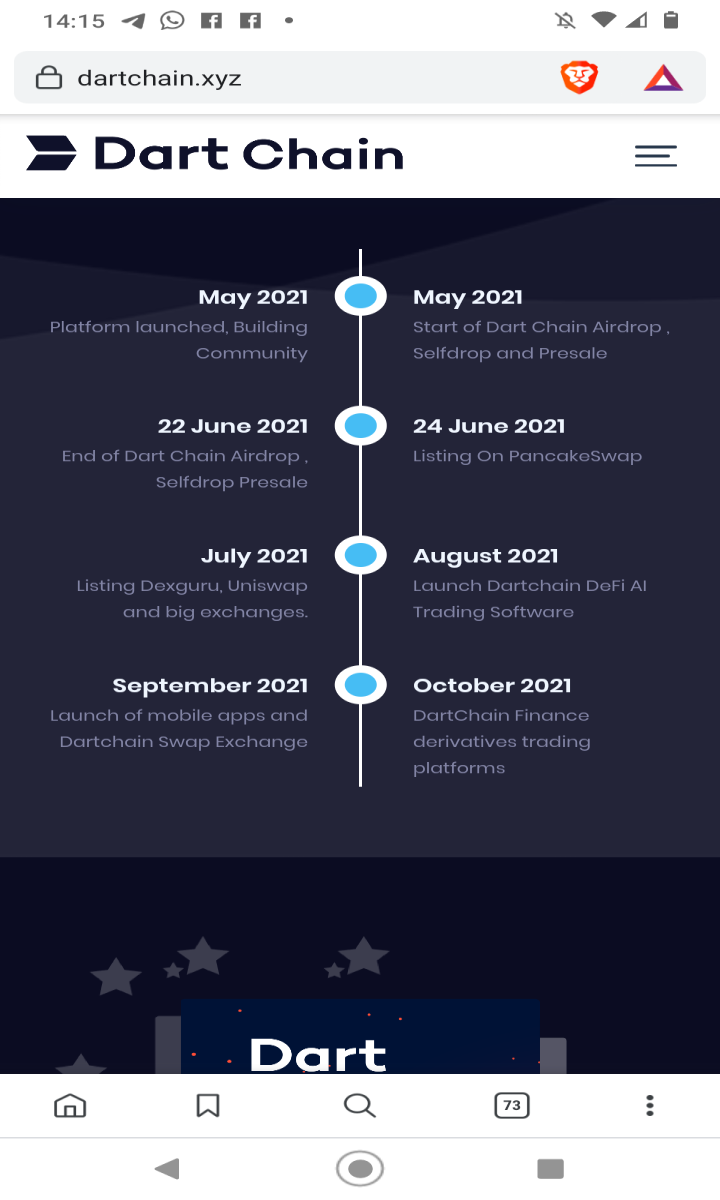 14:15

dartchain.xyz

Dart Chain

May 2021
Platform launched, Building Community

May 2021
Start of Dart Chain Airdrop , Selfdrop and Presale

22 June 2021
End of Dart Chain Airdrop , Selfdrop Presale

24 June 2021
Listing On PancakeSwap

July 2021
Listing Dexguru, Uniswap and big exchanges.

August 2021
Launch Dartchain DeFi AI Trading Software

September 2021
Launch of mobile apps and Dartchain Swap Exchange

October 2021
DartChain Finance derivatives trading platforms

Dart

73